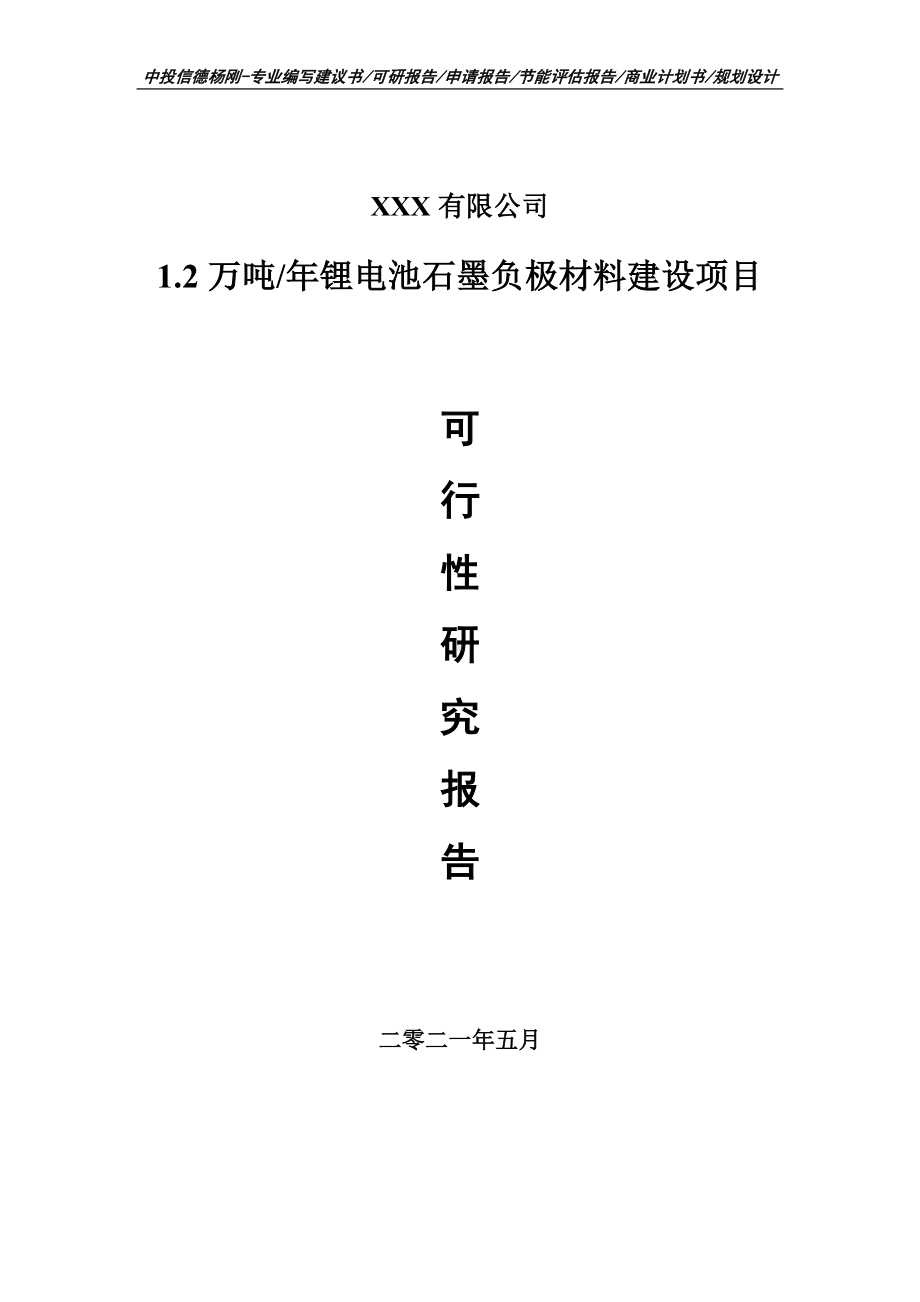 中投信德杨刚-专业编写建议书/可研报告/申请报告/节能评估报告/商业计划书/规划设计

XXX 有限公司

1.2 万吨/年锂电池石墨负极材料建设项目

可

行

性

研

究

报

告

二零二一年五月